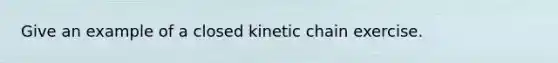 Give an example of a closed kinetic chain exercise.